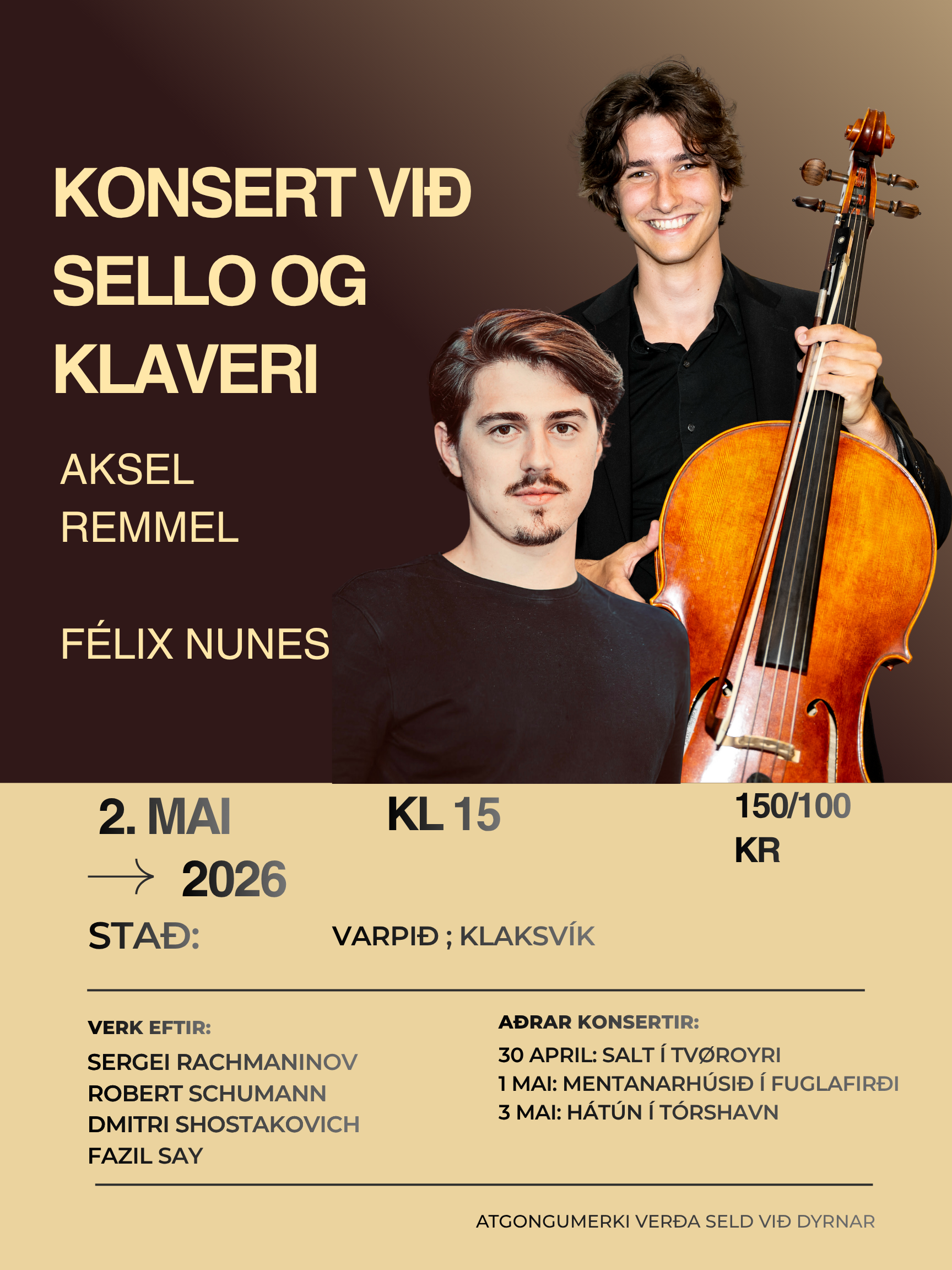 KONSERT VIÐ SELLO OG KLAVERI

AKSEL REMMEL

FÉLIX NUNES

2. MAI

→ 2026

KL 15

150/100 KR

STAÐ:

VARPIÐ ; KLAKSVÍK

VERK EFTIR:

SERGEI RACHMANINOV
ROBERT SCHUMANN
DMITRI SHOSTAKOVICH
FAZIL SAY

AÐRAR KONSERTIR:

30 APRIL: SALT Í TVØROYRI
1 MAI: MENTANARHÚSIÐ Í FUGLAFIRÐI
3 MAI: HÁTÚN Í TÓRSHAVN

ATGONGUMERKI VERÐA SELD VIÐ DYRNAR